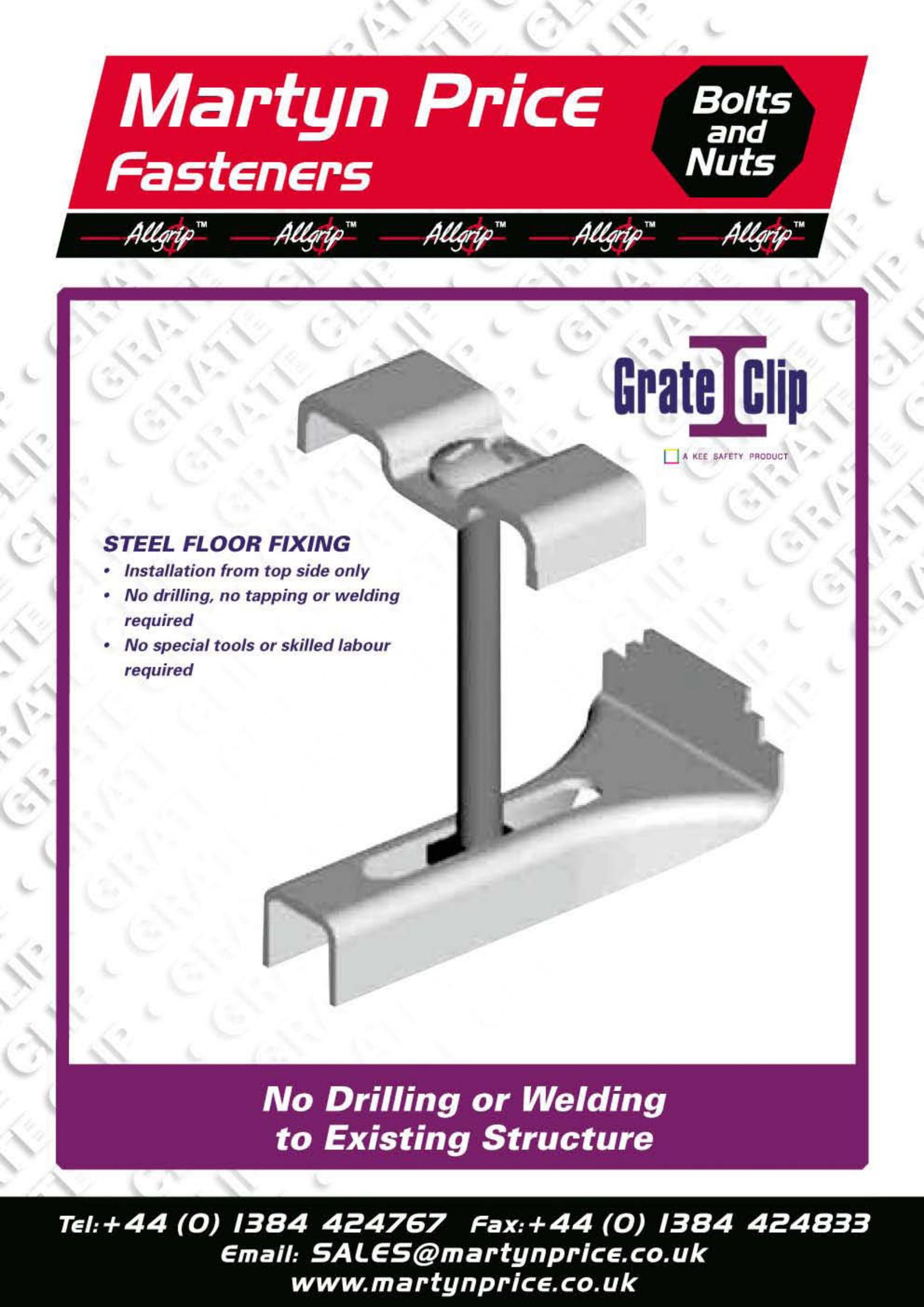 Martyn Price Fasteners

Bolts and Nuts

Allgrip™ Allgrip™ Allgrip™ Allgrip™ Allgrip™

Grate Clip

A KEE SAFETY PRODUCT

STEEL FLOOR FIXING
• Installation from top side only
• No drilling, no tapping or welding required
• No special tools or skilled labour required

No Drilling or Welding to Existing Structure

Tel:+44 (0) 1384 424767 Fax:+44 (0) 1384 424833
Email: SALES@martynprice.co.uk
www.martynprice.co.uk